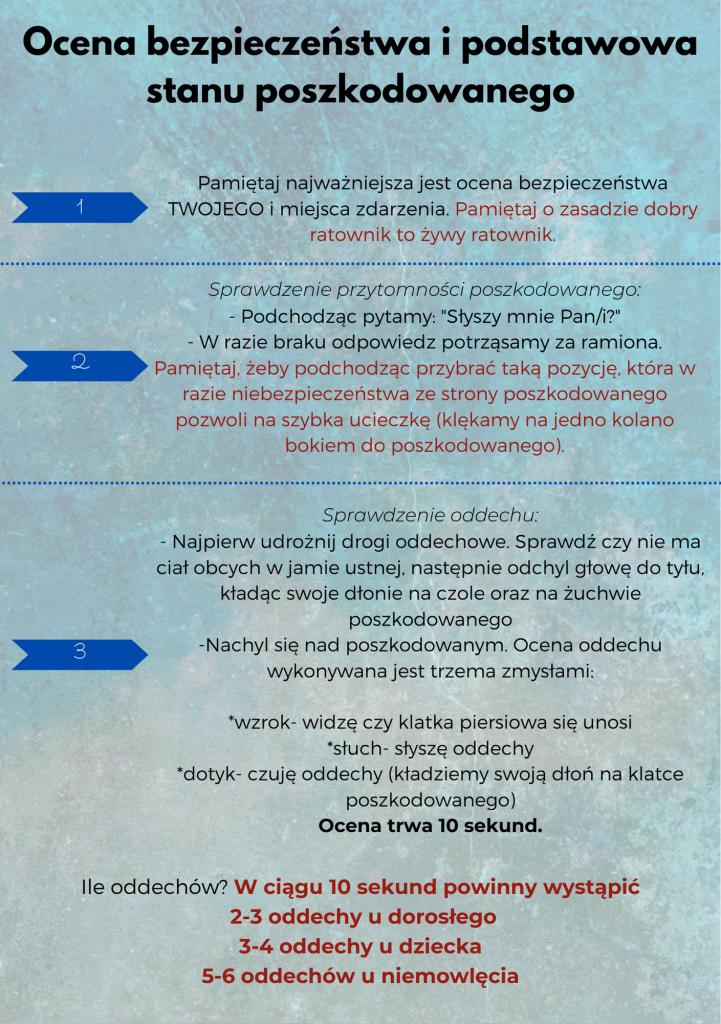 Ocena bezpieczeństwa i podstawowa stanu poszkodowanego

1

Pamiętaj najważniejsza jest ocena bezpieczeństwa TWOJEGO i miejsca zdarzenia. Pamiętaj o zasadzie dobry ratownik to żywy ratownik.

2

Sprawdzenie przytomności poszkodowanego:
- Podchodząc pytamy: "Słyszy mnie Pan/i?"
- W razie braku odpowiedz potrząsamy za ramiona.
Pamiętaj, żeby podchodząc przybrać taką pozycję, która w razie niebezpieczeństwa ze strony poszkodowanego pozwoli na szybka ucieczkę (klękamy na jedno kolano bokiem do poszkodowanego).

3

Sprawdzenie oddechu:
- Najpierw udrożnij drogi oddechowe. Sprawdź czy nie ma ciał obcych w jamie ustnej, następnie odchyl głowę do tyłu, kładąc swoje dłonie na czole oraz na żuchwie poszkodowanego
-Nachyl się nad poszkodowanym. Ocena oddechu wykonywana jest trzema zmysłami:

*wzrok- widzę czy klatka piersiowa się unosi
*słuch- słyszę oddechy
*dotyk- czuję oddechy (kładziemy swoją dłoń na klatce poszkodowanego)
Ocena trwa 10 sekund.

Ile oddechów? W ciągu 10 sekund powinny wystąpić
2-3 oddechy u dorosłego
3-4 oddechy u dziecka
5-6 oddechów u niemowlęcia